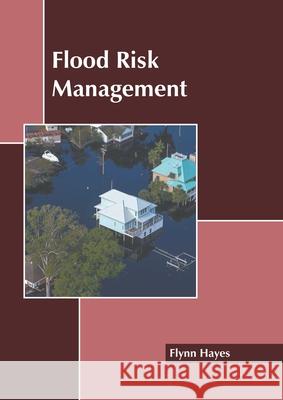 Flood Risk Management

Flynn Hayes

Kraina Książek